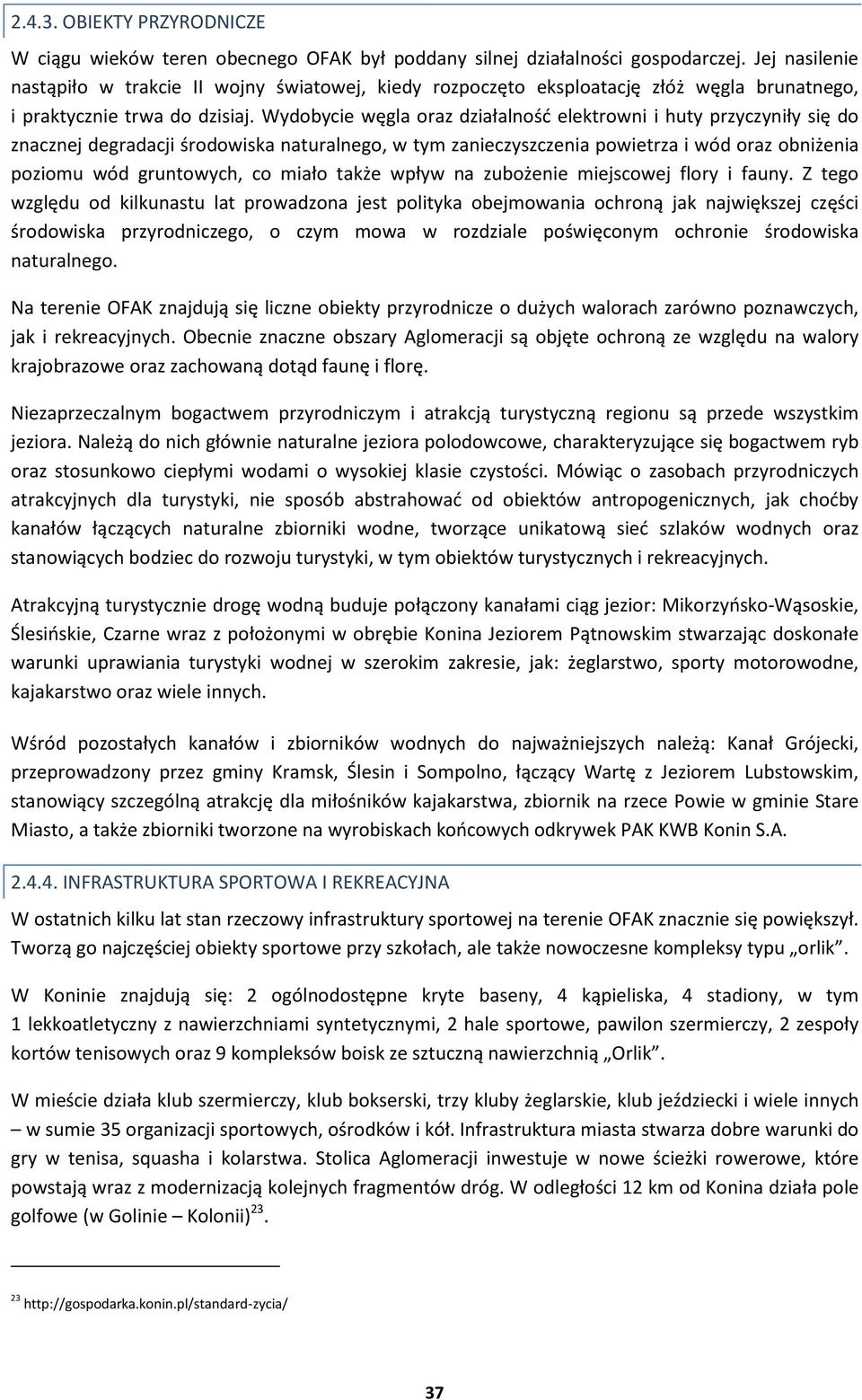 2.4.3. OBIEKTY PRZYRODNICZE

W ciągu wieków teren obecnego OFAK był poddany silnej działalności gospodarczej. Jej nasilenie nastąpiło w trakcie II wojny światowej, kiedy rozpoczęto eksploatację złóż węgla brunatnego, i praktycznie trwa do dzisiaj. Wydobycie węgla oraz działalność elektrowni i huty przyczyniły się do znacznej degradacji środowiska naturalnego, w tym zanieczyszczenia powietrza i wód oraz obniżenia poziomu wód gruntowych, co miało także wpływ na zubożenie miejscowej flory i fauny. Z tego względu od kilkunastu lat prowadzona jest polityka obejmowania ochroną jak największej części środowiska przyrodniczego, o czym mowa w rozdziale poświęconym ochronie środowiska naturalnego.

Na terenie OFAK znajdują się liczne obiekty przyrodnicze o dużych walorach zarówno poznawczych, jak i rekreacyjnych. Obecnie znaczne obszary Aglomeracji są objęte ochroną ze względu na walory krajobrazowe oraz zachowaną dotąd faunę i florę.

Niezaprzeczalnym bogactwem przyrodniczym i atrakcją turystyczną regionu są przede wszystkim jeziora. Należą do nich głównie naturalne jeziora polodowcowe, charakteryzujące się bogactwem ryb oraz stosunkowo ciepłymi wodami o wysokiej klasie czystości. Mówiąc o zasobach przyrodniczych atrakcyjnych dla turystyki, nie sposób abstrahować od obiektów antropogenicznych, jak choćby kanałów łączących naturalne zbiorniki wodne, tworzące unikatową sieć szlaków wodnych oraz stanowiących bodziec do rozwoju turystyki, w tym obiektów turystycznych i rekreacyjnych.

Atrakcyjną turystycznie drogę wodną buduje połączony kanałami ciąg jezior: Mikorzyńsko-Wąsoskie, Ślesińskie, Czarne wraz z położonymi w obrębie Konina Jeziorem Pątnowskim stwarzając doskonałe warunki uprawiania turystyki wodnej w szerokim zakresie, jak: żeglarstwo, sporty motorowodne, kajakarstwo oraz wiele innych.

Wśród pozostałych kanałów i zbiorników wodnych do najważniejszych należą: Kanał Grójecki, przeprowadzony przez gminy Kramsk, Ślesin i Sompolno, łączący Wartę z Jeziorem Lubstowskim, stanowiący szczególną atrakcję dla miłośników kajakarstwa, zbiornik na rzece Powie w gminie Stare Miasto, a także zbiorniki tworzone na wyrobiskach końcowych odkrywek PAK KWB Konin S.A.

2.4.4. INFRASTRUKTURA SPORTOWA I REKREACYJNA

W ostatnich kilku lat stan rzeczowy infrastruktury sportowej na terenie OFAK znacznie się powiększył. Tworzą go najczęściej obiekty sportowe przy szkołach, ale także nowoczesne kompleksy typu „orlik”.

W Koninie znajdują się: 2 ogólnodostępne kryte baseny, 4 kąpieliska, 4 stadiony, w tym 1 lekkoatletyczny z nawierzchniami syntetycznymi, 2 hale sportowe, pawilon szermierczy, 2 zespoły kortów tenisowych oraz 9 kompleksów boisk ze sztuczną nawierzchnią „Orlik”.

W mieście działa klub szermierczy, klub bokserski, trzy kluby żeglarskie, klub jeździecki i wiele innych – w sumie 35 organizacji sportowych, ośrodków i kół. Infrastruktura miasta stwarza dobre warunki do gry w tenisa, squasha i kolarstwa. Stolica Aglomeracji inwestuje w nowe ścieżki rowerowe, które powstają wraz z modernizacją kolejnych fragmentów dróg. W odległości 12 km od Konina działa pole golfowe (w Golinie – Kolonii)$^{23}$.

$^{23}$ http://gospodarka.konin.pl/standard-zycia/

37